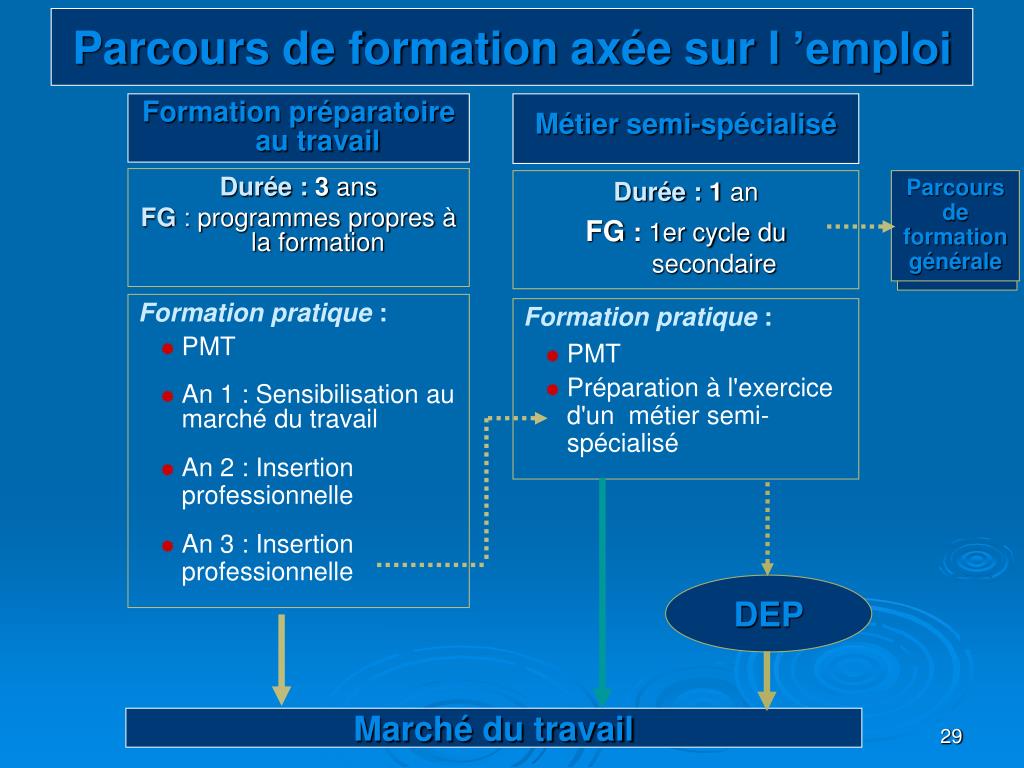 Parcours de formation axée sur l ’emploi

Formation préparatoire au travail

Durée : 3 ans
FG : programmes propres à la formation

Formation pratique :
PMT
An 1 : Sensibilisation au marché du travail
An 2 : Insertion professionnelle
An 3 : Insertion professionnelle

Métier semi-spécialisé

Durée : 1 an
FG : 1er cycle du secondaire

Formation pratique :
PMT
Préparation à l'exercice d'un métier semi-spécialisé

Parcours de formation générale

DEP

Marché du travail

29